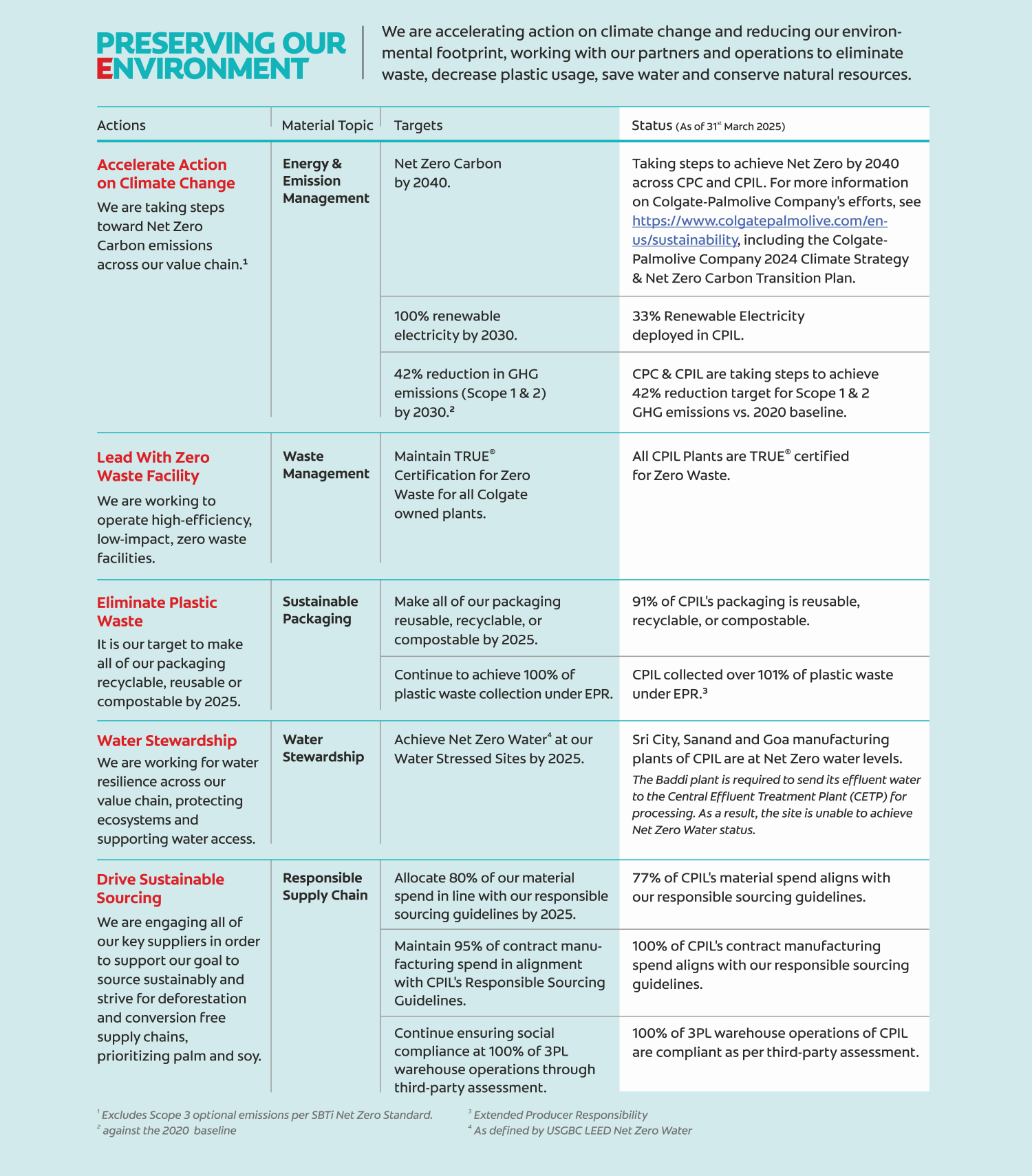 PRESERVING OUR ENVIRONMENT

We are accelerating action on climate change and reducing our environmental footprint, working with our partners and operations to eliminate waste, decrease plastic usage, save water and conserve natural resources.

| Actions | Material Topic | Targets | Status (As of 31$^{st}$ March 2025) |
|---|---|---|---|
| Accelerate Action on Climate Change We are taking steps toward Net Zero Carbon emissions across our value chain.$^1$ | Energy & Emission Management | Net Zero Carbon by 2040. | Taking steps to achieve Net Zero by 2040 across CPC and CPIL. For more information on Colgate-Palmolive Company's efforts, see https://www.colgatepalmolive.com/en-us/sustainability, including the Colgate-Palmolive Company 2024 Climate Strategy & Net Zero Carbon Transition Plan. |
| | | 100% renewable electricity by 2030. | 33% Renewable Electricity deployed in CPIL. |
| | | 42% reduction in GHG emissions (Scope 1 & 2) by 2030.$^2$ | CPC & CPIL are taking steps to achieve 42% reduction target for Scope 1 & 2 GHG emissions vs. 2020 baseline. |
| Lead With Zero Waste Facility We are working to operate high-efficiency, low-impact, zero waste facilities. | Waste Management | Maintain TRUE® Certification for Zero Waste for all Colgate owned plants. | All CPIL Plants are TRUE® certified for Zero Waste. |
| Eliminate Plastic Waste It is our target to make all of our packaging recyclable, reusable or compostable by 2025. | Sustainable Packaging | Make all of our packaging reusable, recyclable, or compostable by 2025. | 91% of CPIL's packaging is reusable, recyclable, or compostable. |
| | | Continue to achieve 100% of plastic waste collection under EPR. | CPIL collected over 101% of plastic waste under EPR.$^3$ |
| Water Stewardship We are working for water resilience across our value chain, protecting ecosystems and supporting water access. | Water Stewardship | Achieve Net Zero Water$^4$ at our Water Stressed Sites by 2025. | Sri City, Sanand and Goa manufacturing plants of CPIL are at Net Zero water levels. The Baddi plant is required to send its effluent water to the Central Effluent Treatment Plant (CETP) for processing. As a result, the site is unable to achieve Net Zero Water status. |
| Drive Sustainable Sourcing We are engaging all of our key suppliers in order to support our goal to source sustainably and strive for deforestation and conversion free supply chains, prioritizing palm and soy. | Responsible Supply Chain | Allocate 80% of our material spend in line with our responsible sourcing guidelines by 2025. | 77% of CPIL's material spend aligns with our responsible sourcing guidelines. |
| | | Maintain 95% of contract manufacturing spend in alignment with CPIL's Responsible Sourcing Guidelines. | 100% of CPIL's contract manufacturing spend aligns with our responsible sourcing guidelines. |
| | | Continue ensuring social compliance at 100% of 3PL warehouse operations through third-party assessment. | 100% of 3PL warehouse operations of CPIL are compliant as per third-party assessment. |

$^1$ Excludes Scope 3 optional emissions per SBTi Net Zero Standard.
$^2$ against the 2020 baseline

$^3$ Extended Producer Responsibility
$^4$ As defined by USGBC LEED Net Zero Water